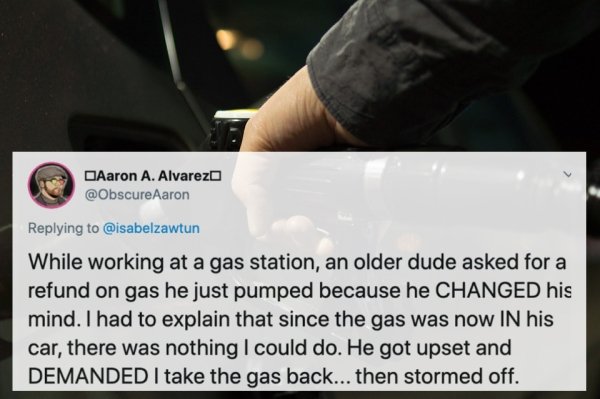 □Aaron A. Alvarez□
@ObscureAaron

Replying to @isabelzawtun

While working at a gas station, an older dude asked for a refund on gas he just pumped because he CHANGED his mind. I had to explain that since the gas was now IN his car, there was nothing I could do. He got upset and DEMANDED I take the gas back... then stormed off.